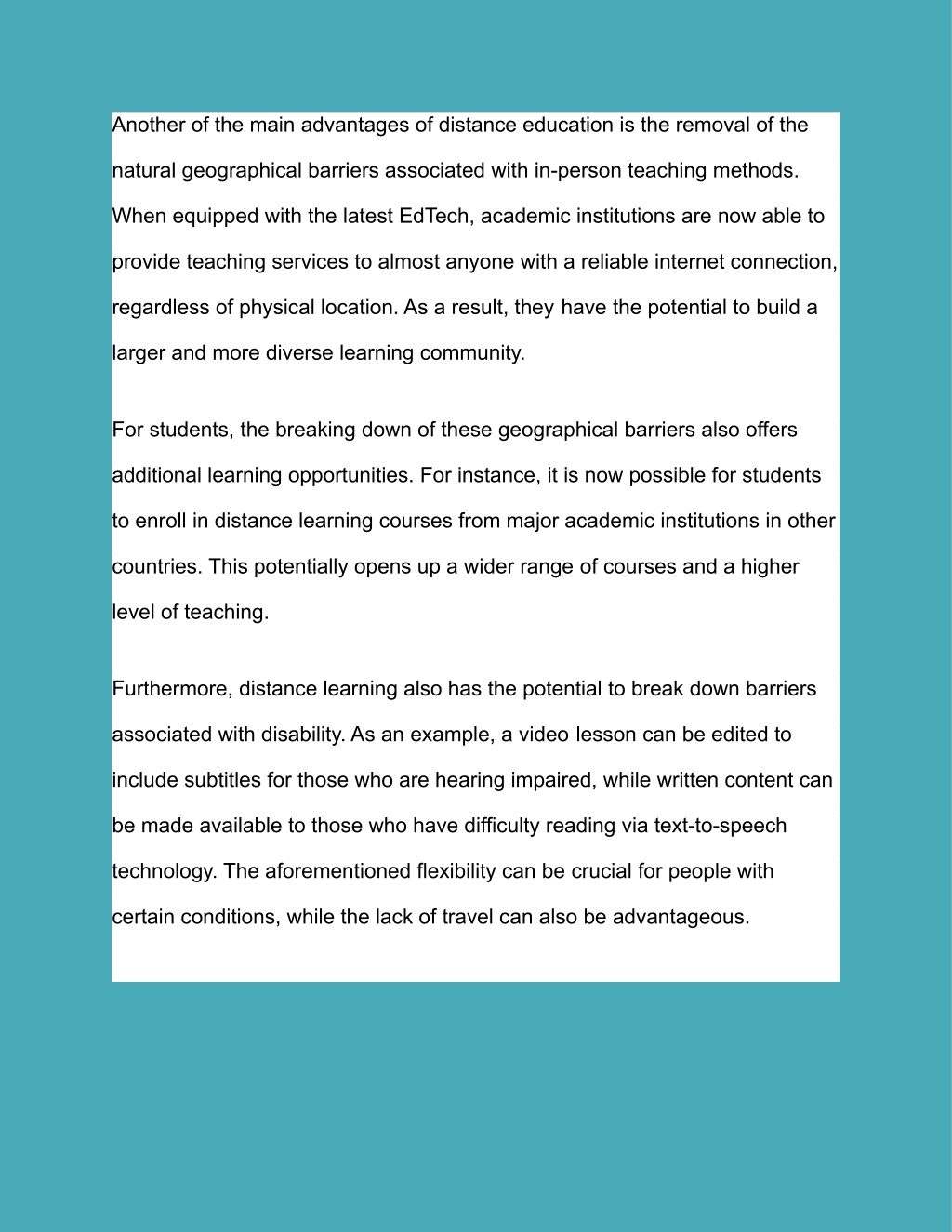 Another of the main advantages of distance education is the removal of the natural geographical barriers associated with in-person teaching methods. When equipped with the latest EdTech, academic institutions are now able to provide teaching services to almost anyone with a reliable internet connection, regardless of physical location. As a result, they have the potential to build a larger and more diverse learning community.

For students, the breaking down of these geographical barriers also offers additional learning opportunities. For instance, it is now possible for students to enroll in distance learning courses from major academic institutions in other countries. This potentially opens up a wider range of courses and a higher level of teaching.

Furthermore, distance learning also has the potential to break down barriers associated with disability. As an example, a video lesson can be edited to include subtitles for those who are hearing impaired, while written content can be made available to those who have difficulty reading via text-to-speech technology. The aforementioned flexibility can be crucial for people with certain conditions, while the lack of travel can also be advantageous.